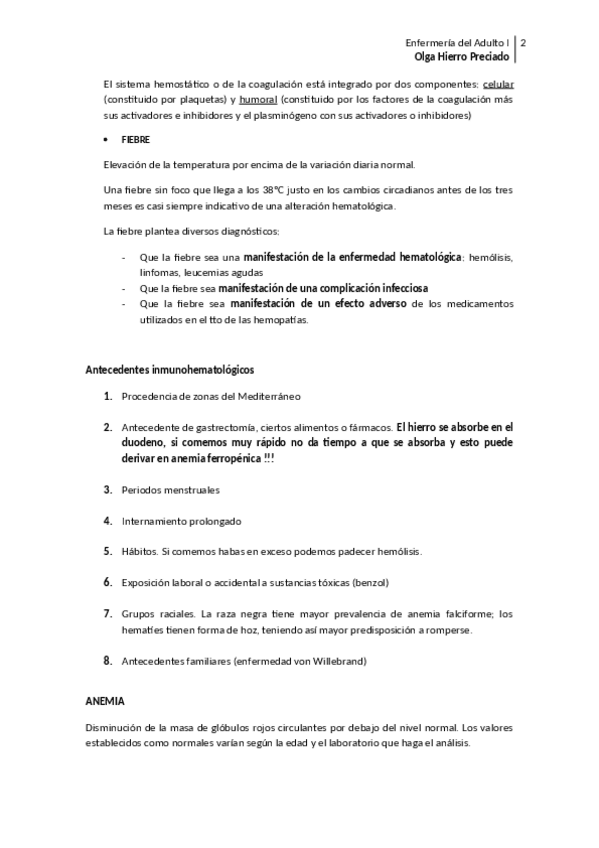 Enfermería del Adulto I | 2
Olga Hierro Preciado

El sistema hemostático o de la coagulación está integrado por dos componentes: celular (constituido por plaquetas) y humoral (constituido por los factores de la coagulación más sus activadores e inhibidores y el plasminógeno con sus activadores o inhibidores)

• FIEBRE

Elevación de la temperatura por encima de la variación diaria normal.

Una fiebre sin foco que llega a los 38°C justo en los cambios circadianos antes de los tres meses es casi siempre indicativo de una alteración hematológica.

La fiebre plantea diversos diagnósticos:

- Que la fiebre sea una manifestación de la enfermedad hematológica: hemólisis, linfomas, leucemias agudas
- Que la fiebre sea manifestación de una complicación infecciosa
- Que la fiebre sea manifestación de un efecto adverso de los medicamentos utilizados en el tto de las hemopatías.

Antecedentes inmunohematológicos

1. Procedencia de zonas del Mediterráneo

2. Antecedente de gastrectomía, ciertos alimentos o fármacos. El hierro se absorbe en el duodeno, si comemos muy rápido no da tiempo a que se absorba y esto puede derivar en anemia ferropénica !!!

3. Periodos menstruales

4. Internamiento prolongado

5. Hábitos. Si comemos habas en exceso podemos padecer hemólisis.

6. Exposición laboral o accidental a sustancias tóxicas (benzol)

7. Grupos raciales. La raza negra tiene mayor prevalencia de anemia falciforme; los hematíes tienen forma de hoz, teniendo así mayor predisposición a romperse.

8. Antecedentes familiares (enfermedad von Willebrand)

ANEMIA

Disminución de la masa de glóbulos rojos circulantes por debajo del nivel normal. Los valores establecidos como normales varían según la edad y el laboratorio que haga el análisis.